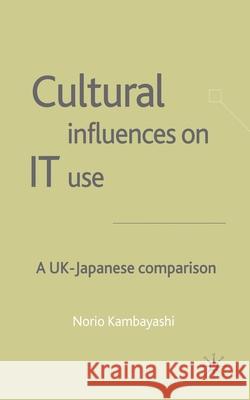 Cultural influences on IT use

A UK-Japanese comparison

Norio Kambayashi

Kraina Książek